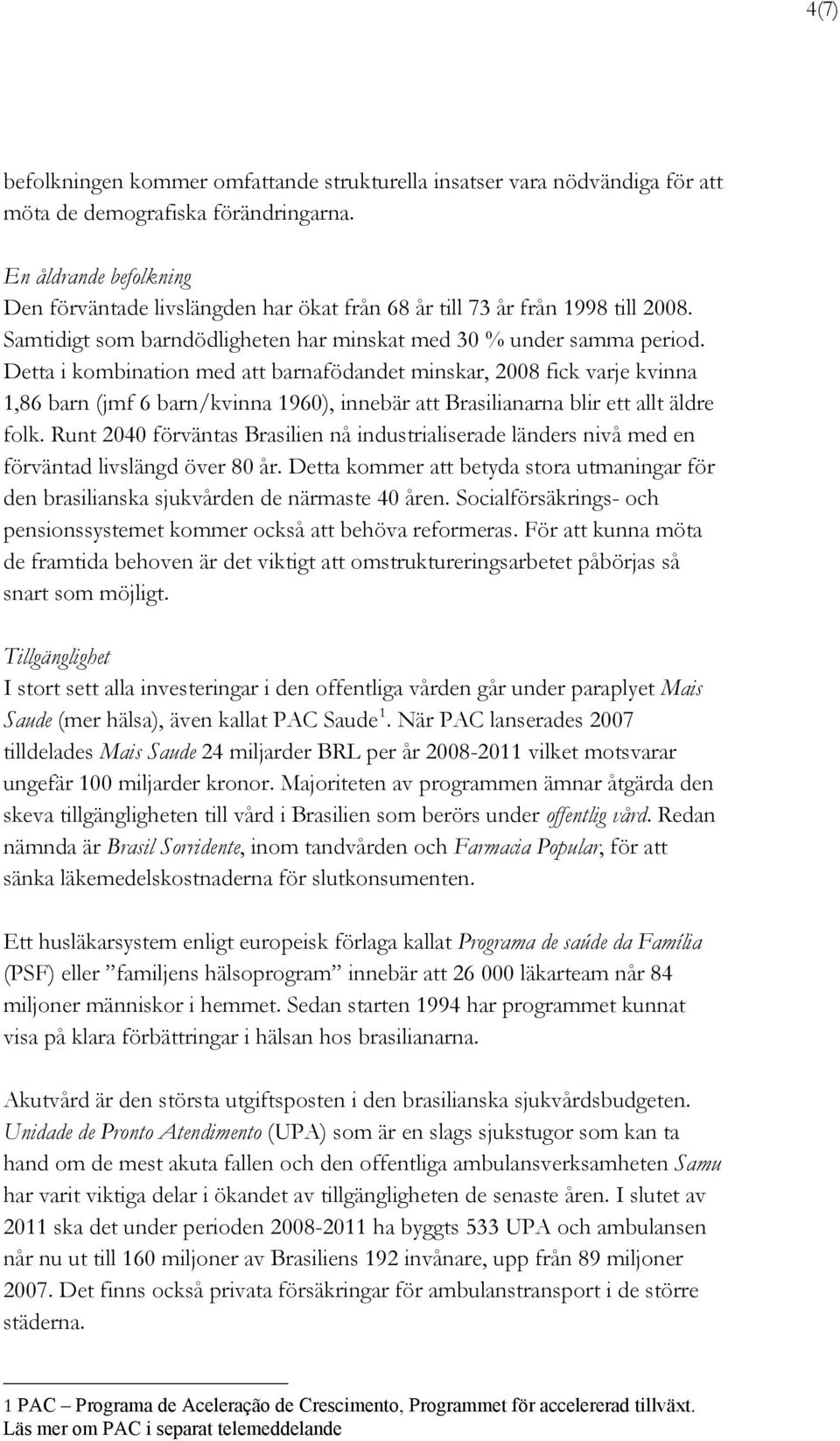 4(7)

befolkningen kommer omfattande strukturella insatser vara nödvändiga för att möta de demografiska förändringarna.

En åldrande befolkning
Den förväntade livslängden har ökat från 68 år till 73 år från 1998 till 2008. Samtidigt som barndödligheten har minskat med 30 % under samma period. Detta i kombination med att barnafödandet minskar, 2008 fick varje kvinna 1,86 barn (jmf 6 barn/kvinna 1960), innebär att Brasilianarna blir ett allt äldre folk. Runt 2040 förväntas Brasilien nå industrialiserade länders nivå med en förväntad livslängd över 80 år. Detta kommer att betyda stora utmaningar för den brasilianska sjukvården de närmaste 40 åren. Socialförsäkrings- och pensionssystemet kommer också att behöva reformeras. För att kunna möta de framtida behoven är det viktigt att omstruktureringsarbetet påbörjas så snart som möjligt.

Tillgänglighet
I stort sett alla investeringar i den offentliga vården går under paraplyet Mais Saude (mer hälsa), även kallat PAC Saude $^1$. När PAC lanserades 2007 tilldelades Mais Saude 24 miljarder BRL per år 2008-2011 vilket motsvarar ungefär 100 miljarder kronor. Majoriteten av programmen ämnar åtgärda den skeva tillgängligheten till vård i Brasilien som berörs under offentlig vård. Redan nämnda är Brasil Sorridente, inom tandvården och Farmacia Popular, för att sänka läkemedelskostnaderna för slutkonsumenten.

Ett husläkarsystem enligt europeisk förlaga kallat Programa de saúde da Família (PSF) eller ”familjens hälsoprogram” innebär att 26 000 läkarteam når 84 miljoner människor i hemmet. Sedan starten 1994 har programmet kunnat visa på klara förbättringar i hälsan hos brasilianarna.

Akutvård är den största utgiftsposten i den brasilianska sjukvårdsbudgeten. Unidade de Pronto Atendimento (UPA) som är en slags sjukstugor som kan ta hand om de mest akuta fallen och den offentliga ambulansverksamheten Samu har varit viktiga delar i ökandet av tillgängligheten de senaste åren. I slutet av 2011 ska det under perioden 2008-2011 ha byggts 533 UPA och ambulansen når nu ut till 160 miljoner av Brasiliens 192 invånare, upp från 89 miljoner 2007. Det finns också privata försäkringar för ambulanstransport i de större städerna.

1 PAC – Programa de Aceleração de Crescimento, Programmet för accelererad tillväxt. Läs mer om PAC i separat telemeddelande